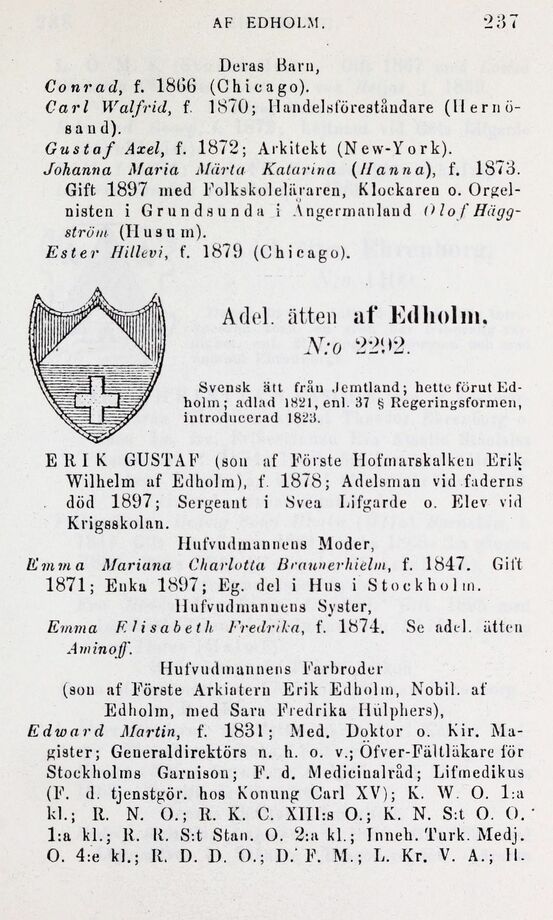 AF EDHOLM. 237

Deras Barn,
Conrad, f. 1866 (Chicago).
Carl Walfrid, f. 1870; Handelsföreståndare (Hernösand).
Gustaf Axel, f. 1872; Arkitekt (New-York).
Johanna Maria Märta Katarina (Hanna), f. 1873. Gift 1897 med Folkskoleläraren, Klockaren o. Orgelnisten i Grundsunda i Ångermanland Olof Häggström (Husum).
Ester Hillevi, f. 1879 (Chicago).

Adel. ätten af Edholm.
N:o 2292.

Svensk ätt från Jemtland; hette förut Edholm; adlad 1821, enl. 37 § Regeringsformen, introducerad 1823.

ERIK GUSTAF (son af Förste Hofmarskalken Erik Wilhelm af Edholm), f. 1878; Adelsman vid faderns död 1897; Sergeant i Svea Lifgarde o. Elev vid Krigsskolan.

Hufvudmannens Moder,
Emma Mariana Charlotta Braunerhielm, f. 1847. Gift 1871; Enka 1897; Eg. del i Hus i Stockholm.

Hufvudmannens Syster,
Emma Elisabeth Fredrika, f. 1874. Se adel. ätten Aminoff.

Hufvudmannens Farbroder
(son af Förste Arkiatern Erik Edholm, Nobil. af Edholm, med Sara Fredrika Hülphers),
Edward Martin, f. 1831; Med. Doktor o. Kir. Magister; Generaldirektörs n. h. o. v.; Öfver-Fältläkare för Stockholms Garnison; F. d. Medicinalråd; Lifmedikus (F. d. tjenstgör. hos Konung Carl XV); K. W. O. 1:a kl.; R. N. O.; R. K. C. XIII:s O.; K. N. S:t O. O. 1:a kl.; R. R. S:t Stan. O. 2:a kl.; Inneh. Turk. Medj. O. 4:e kl.; R. D. D. O.; D. F. M.; L. Kr. V. A.; H.